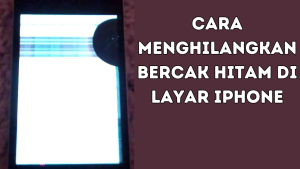 CARA MENGHILANGKAN BERCAK HITAM DI LAYAR IPHONE